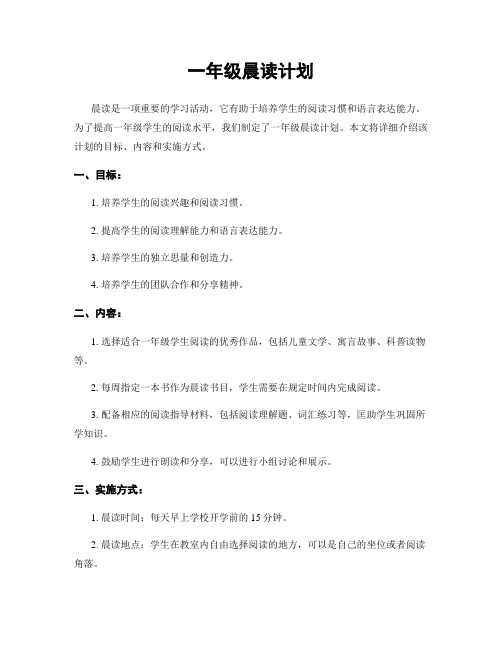 一年级晨读计划

晨读是一项重要的学习活动，它有助于培养学生的阅读习惯和语言表达能力。为了提高一年级学生的阅读水平，我们制定了一年级晨读计划。本文将详细介绍该计划的目标、内容和实施方式。

一、目标：

1. 培养学生的阅读兴趣和阅读习惯。

2. 提高学生的阅读理解能力和语言表达能力。

3. 培养学生的独立思量和创造力。

4. 培养学生的团队合作和分享精神。

二、内容：

1. 选择适合一年级学生阅读的优秀作品，包括儿童文学、寓言故事、科普读物等。

2. 每周指定一本书作为晨读书目，学生需要在规定时间内完成阅读。

3. 配备相应的阅读指导材料，包括阅读理解题、词汇练习等，匡助学生巩固所学知识。

4. 鼓励学生进行朗读和分享，可以进行小组讨论和展示。

三、实施方式：

1. 晨读时间：每天早上学校开学前的 15 分钟。

2. 晨读地点：学生在教室内自由选择阅读的地方，可以是自己的坐位或者阅读角落。